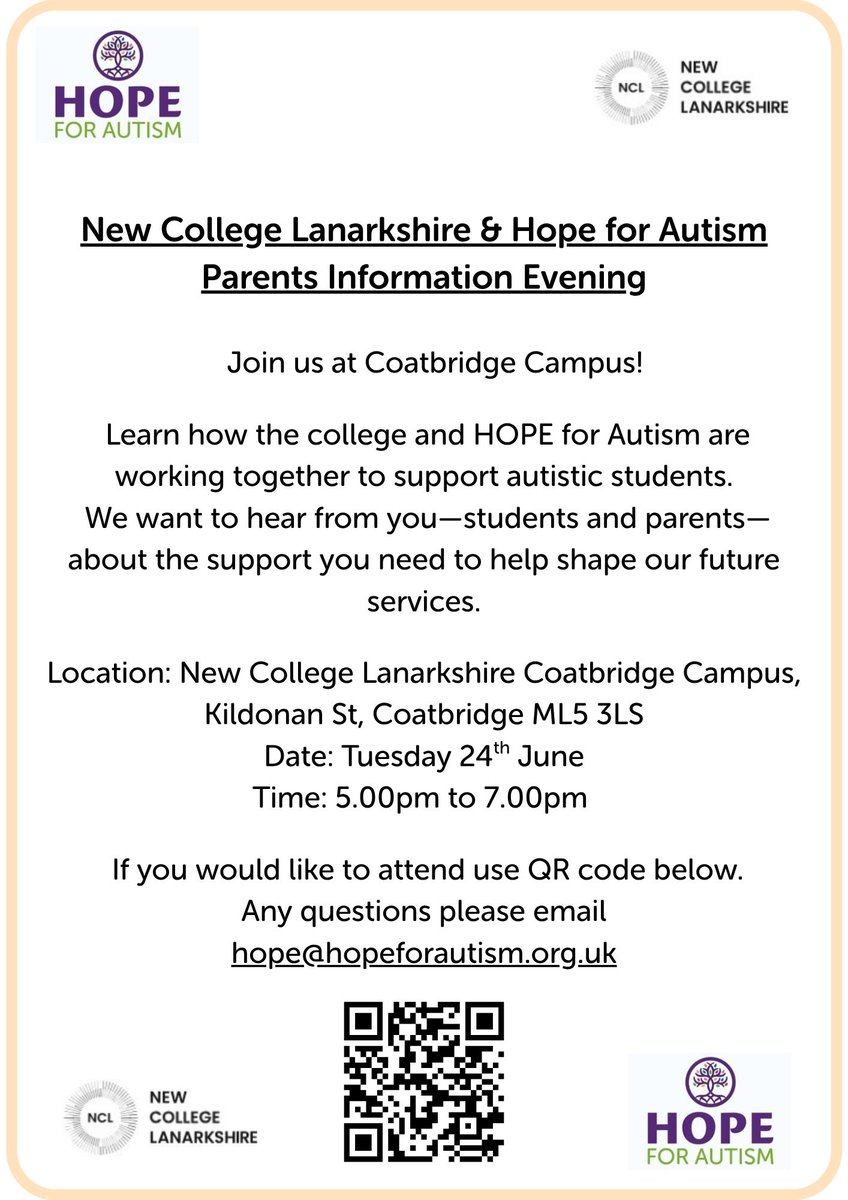 HOPE
FOR AUTISM

NCL
NEW COLLEGE LANARKSHIRE

New College Lanarkshire & Hope for Autism Parents Information Evening

Join us at Coatbridge Campus!

Learn how the college and HOPE for Autism are working together to support autistic students. We want to hear from you—students and parents—about the support you need to help shape our future services.

Location: New College Lanarkshire Coatbridge Campus, Kildonan St, Coatbridge ML5 3LS
Date: Tuesday 24$^{th}$ June
Time: 5.00pm to 7.00pm

If you would like to attend use QR code below.
Any questions please email
hope@hopeforautism.org.uk

NCL
NEW COLLEGE LANARKSHIRE

HOPE
FOR AUTISM